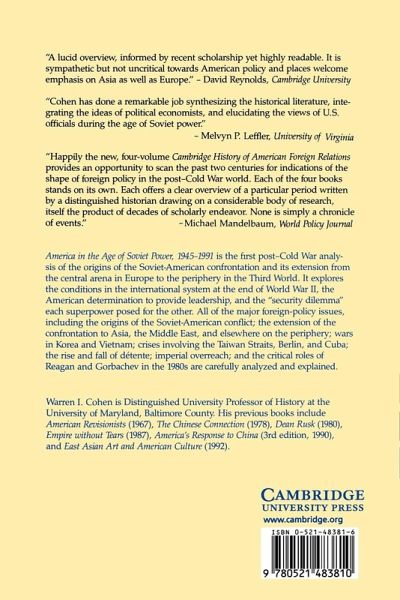 "A lucid overview, informed by recent scholarship yet highly readable. It is sympathetic but not uncritical towards American policy and places welcome emphasis on Asia as well as Europe." – David Reynolds, Cambridge University

"Cohen has done a remarkable job synthesizing the historical literature, integrating the ideas of political economists, and elucidating the views of U.S. officials during the age of Soviet power."
– Melvyn P. Leffler, University of Virginia

"Happily the new, four-volume Cambridge History of American Foreign Relations provides an opportunity to scan the past two centuries for indications of the shape of foreign policy in the post–Cold War world. Each of the four books stands on its own. Each offers a clear overview of a particular period written by a distinguished historian drawing on a considerable body of research, itself the product of decades of scholarly endeavor. None is simply a chronicle of events."
–Michael Mandelbaum, World Policy Journal

America in the Age of Soviet Power, 1945–1991 is the first post–Cold War analysis of the origins of the Soviet-American confrontation and its extension from the central arena in Europe to the periphery in the Third World. It explores the conditions in the international system at the end of World War II, the American determination to provide leadership, and the "security dilemma" each superpower posed for the other. All of the major foreign-policy issues, including the origins of the Soviet-American conflict; the extension of the confrontation to Asia, the Middle East, and elsewhere on the periphery; wars in Korea and Vietnam; crises involving the Taiwan Straits, Berlin, and Cuba; the rise and fall of détente; imperial overreach; and the critical roles of Reagan and Gorbachev in the 1980s are carefully analyzed and explained.

Warren I. Cohen is Distinguished University Professor of History at the University of Maryland, Baltimore County. His previous books include American Revisionists (1967), The Chinese Connection (1978), Dean Rusk (1980), Empire without Tears (1987), America's Response to China (3rd edition, 1990), and East Asian Art and American Culture (1992).

CAMBRIDGE
UNIVERSITY PRESS
www.cambridge.org

ISBN 0-521-48381-6

9 780521 483810